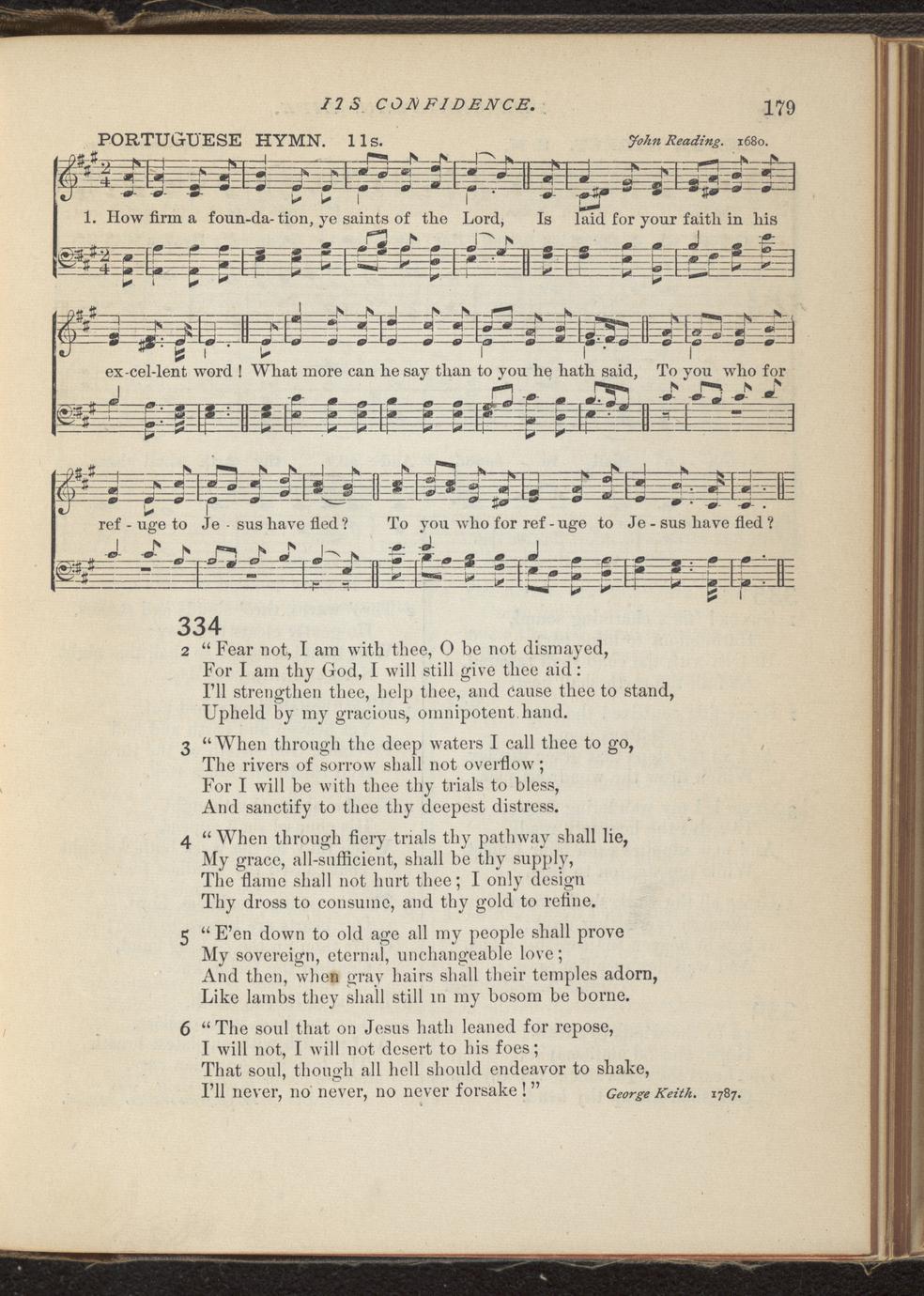 ITS CONFIDENCE. 179

PORTUGUESE HYMN. 11s. John Reading. 1680.

1. How firm a foun-da-tion, ye saints of the Lord, Is laid for your faith in his ex-cel-lent word! What more can he say than to you he hath said, To you who for ref-uge to Je-sus have fled? To you who for ref-uge to Je-sus have fled?

334

2 "Fear not, I am with thee, O be not dismayed,
For I am thy God, I will still give thee aid:
I'll strengthen thee, help thee, and cause thee to stand,
Upheld by my gracious, omnipotent hand.

3 "When through the deep waters I call thee to go,
The rivers of sorrow shall not overflow;
For I will be with thee thy trials to bless,
And sanctify to thee thy deepest distress.

4 "When through fiery trials thy pathway shall lie,
My grace, all-sufficient, shall be thy supply,
The flame shall not hurt thee; I only design
Thy dross to consume, and thy gold to refine.

5 "E'en down to old age all my people shall prove
My sovereign, eternal, unchangeable love;
And then, when gray hairs shall their temples adorn,
Like lambs they shall still in my bosom be borne.

6 "The soul that on Jesus hath leaned for repose,
I will not, I will not desert to his foes;
That soul, though all hell should endeavor to shake,
I'll never, no never, no never forsake!" George Keith. 1787.